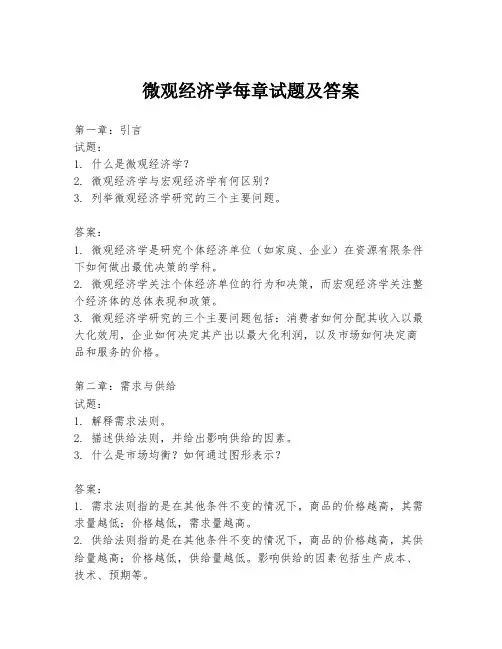 微观经济学每章试题及答案

第一章：引言
试题：
1. 什么是微观经济学？
2. 微观经济学与宏观经济学有何区别？
3. 列举微观经济学研究的三个主要问题。

答案：
1. 微观经济学是研究个体经济单位（如家庭、企业）在资源有限条件下如何做出最优决策的学科。
2. 微观经济学关注个体经济单位的行为和决策，而宏观经济学关注整个经济体的总体表现和政策。
3. 微观经济学研究的三个主要问题包括：消费者如何分配其收入以最大化效用，企业如何决定其产出以最大化利润，以及市场如何决定商品和服务的价格。

第二章：需求与供给
试题：
1. 解释需求法则。
2. 描述供给法则，并给出影响供给的因素。
3. 什么是市场均衡？如何通过图形表示？

答案：
1. 需求法则指的是在其他条件不变的情况下，商品的价格越高，其需求量越低；价格越低，需求量越高。
2. 供给法则指的是在其他条件不变的情况下，商品的价格越高，其供给量越高；价格越低，供给量越低。影响供给的因素包括生产成本、技术、预期等。